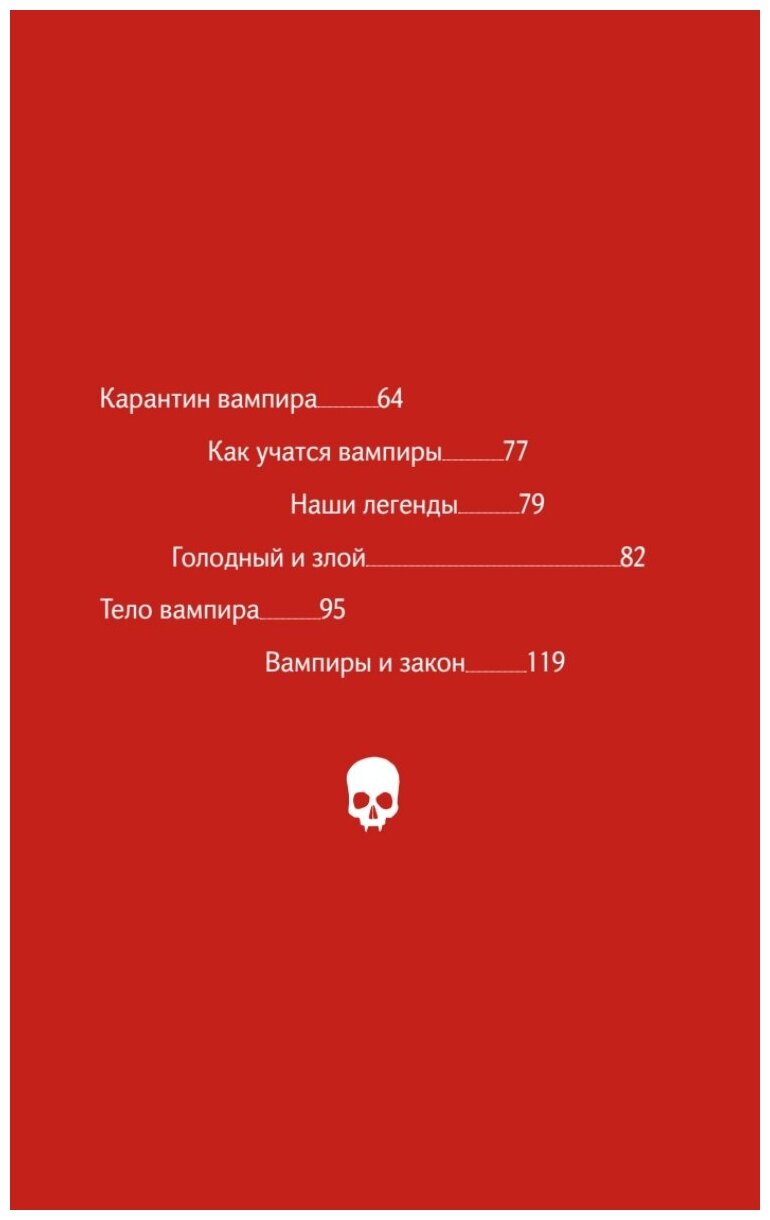 Карантин вампира 64

Как учатся вампиры 77

Наши легенды 79

Голодный и злой 82

Тело вампира 95

Вампиры и закон 119